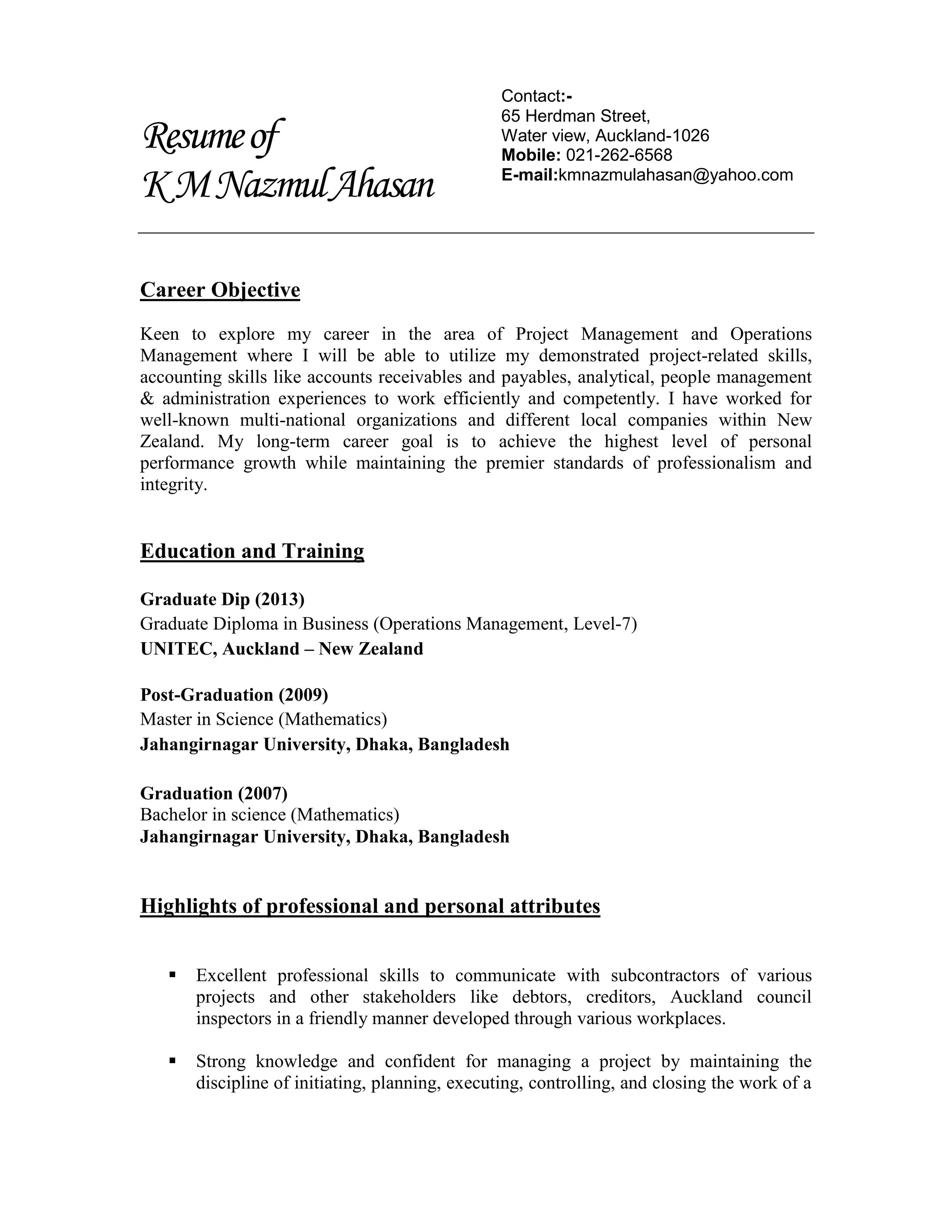 Resume of
K M Nazmul Ahasan

Contact:-
65 Herdman Street,
Water view, Auckland-1026
Mobile: 021-262-6568
E-mail:kmnazmulahasan@yahoo.com

Career Objective

Keen to explore my career in the area of Project Management and Operations Management where I will be able to utilize my demonstrated project-related skills, accounting skills like accounts receivables and payables, analytical, people management & administration experiences to work efficiently and competently. I have worked for well-known multi-national organizations and different local companies within New Zealand. My long-term career goal is to achieve the highest level of personal performance growth while maintaining the premier standards of professionalism and integrity.

Education and Training

Graduate Dip (2013)
Graduate Diploma in Business (Operations Management, Level-7)
UNITEC, Auckland – New Zealand

Post-Graduation (2009)
Master in Science (Mathematics)
Jahangirnagar University, Dhaka, Bangladesh

Graduation (2007)
Bachelor in science (Mathematics)
Jahangirnagar University, Dhaka, Bangladesh

Highlights of professional and personal attributes

▪ Excellent professional skills to communicate with subcontractors of various projects and other stakeholders like debtors, creditors, Auckland council inspectors in a friendly manner developed through various workplaces.

▪ Strong knowledge and confident for managing a project by maintaining the discipline of initiating, planning, executing, controlling, and closing the work of a